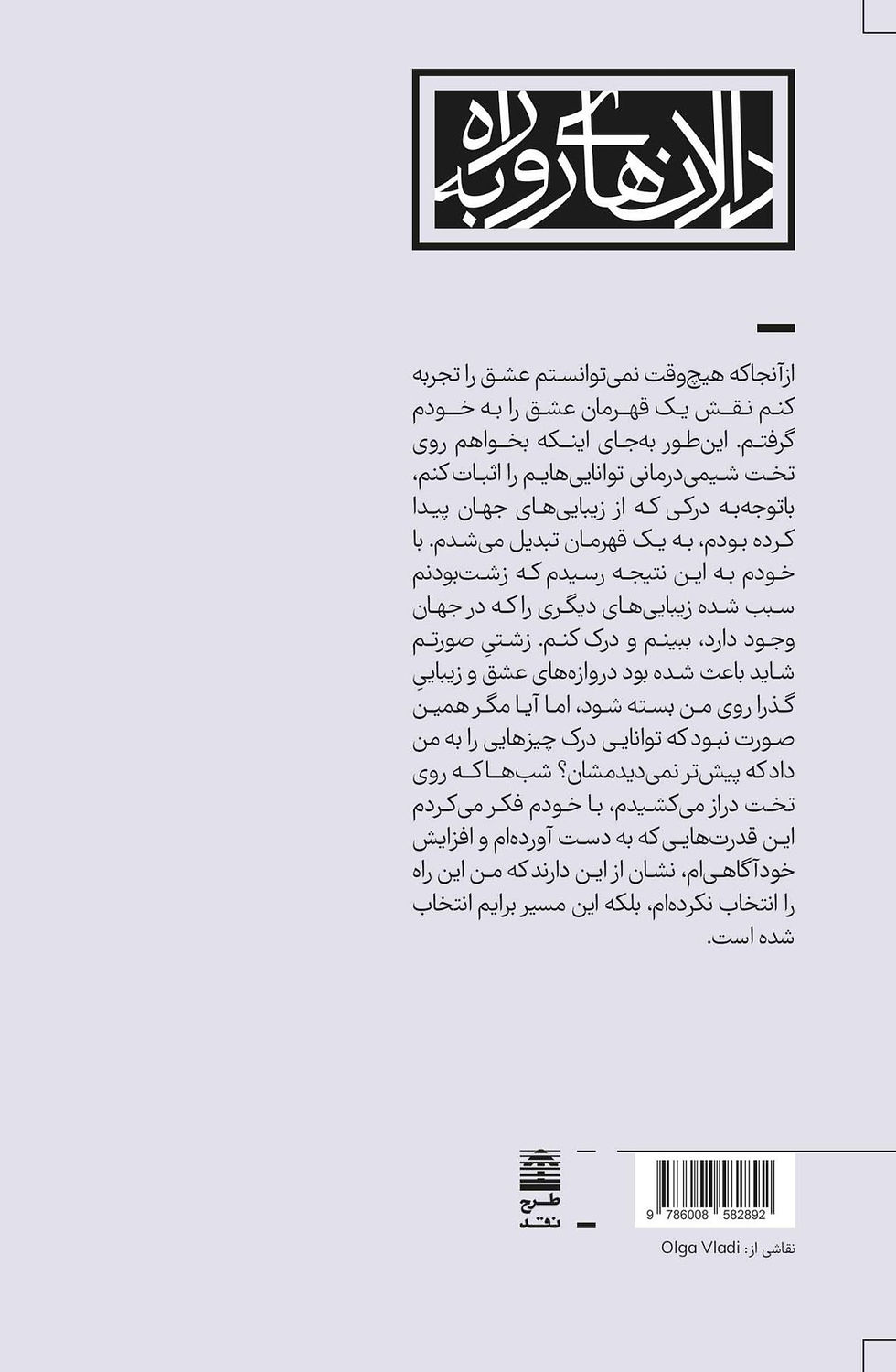 دالان‌های رو به راه

ازآنجاکه هیچ‌وقت نمی‌توانستم عشق را تجربه کنم نقش یک قهرمان عشق را به خودم گرفتم. این‌طور به‌جای اینکه بخواهم روی تخت شیمی‌درمانی توانایی‌هایم را اثبات کنم، باتوجه‌به درکی که از زیبایی‌های جهان پیدا کرده بودم، به یک قهرمان تبدیل می‌شدم. با خودم به این نتیجه رسیدم که زشت‌بودنم سبب شده زیبایی‌های دیگری را که در جهان وجود دارد، ببینم و درک کنم. زشتیِ صورتم شاید باعث شده بود دروازه‌های عشق و زیباییِ گذرا روی من بسته شود، اما آیا مگر همین صورت نبود که توانایی درک چیزهایی را به من داد که پیش‌تر نمی‌دیدمشان؟ شب‌ها که روی تخت دراز می‌کشیدم، با خودم فکر می‌کردم این قدرت‌هایی که به دست آورده‌ام و افزایش خودآگاهی‌ام، نشان از این دارند که من این راه را انتخاب نکرده‌ام، بلکه این مسیر برایم انتخاب شده است.

طرح نقد

9 786008 582892

نقاشی از: Olga Vladi